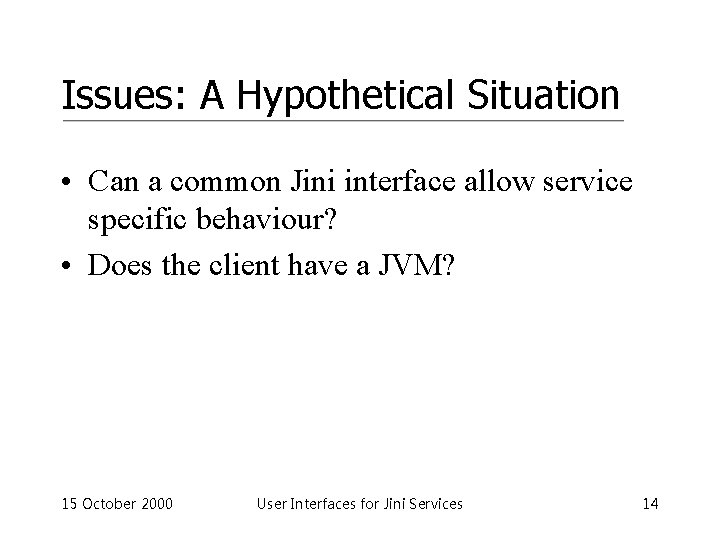 Issues: A Hypothetical Situation

• Can a common Jini interface allow service specific behaviour?
• Does the client have a JVM?

15 October 2000

User Interfaces for Jini Services

14